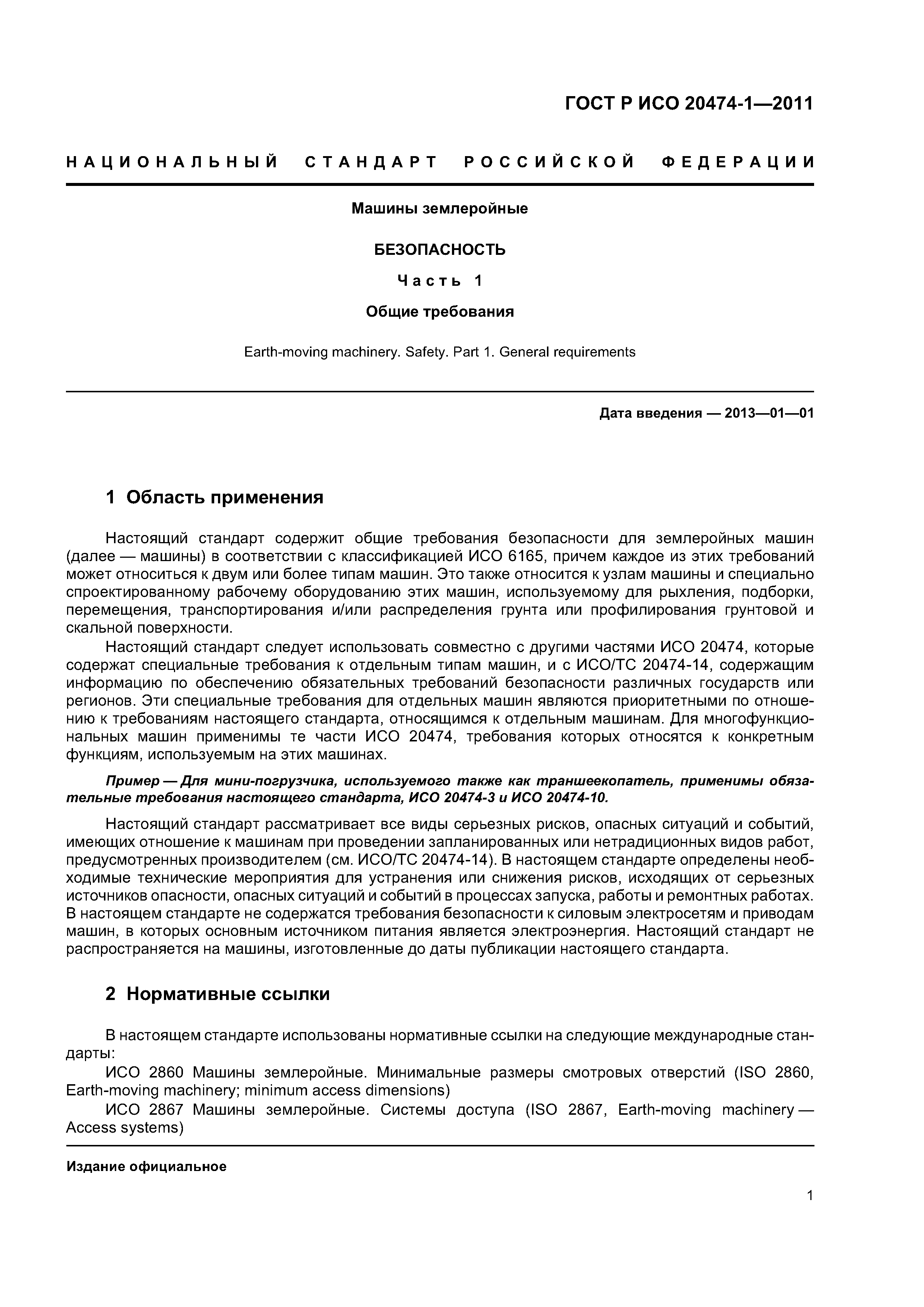 ГОСТ Р ИСО 20474-1—2011

НАЦИОНАЛЬНЫЙ СТАНДАРТ РОССИЙСКОЙ ФЕДЕРАЦИИ

Машины землеройные

БЕЗОПАСНОСТЬ

Часть 1

Общие требования

Earth-moving machinery. Safety. Part 1. General requirements

Дата введения — 2013—01—01

1 Область применения

Настоящий стандарт содержит общие требования безопасности для землеройных машин (далее — машины) в соответствии с классификацией ИСО 6165, причем каждое из этих требований может относиться к двум или более типам машин. Это также относится к узлам машины и специально спроектированному рабочему оборудованию этих машин, используемому для рыхления, подборки, перемещения, транспортирования и/или распределения грунта или профилирования грунтовой и скальной поверхности.

Настоящий стандарт следует использовать совместно с другими частями ИСО 20474, которые содержат специальные требования к отдельным типам машин, и с ИСО/ТС 20474-14, содержащим информацию по обеспечению обязательных требований безопасности различных государств или регионов. Эти специальные требования для отдельных машин являются приоритетными по отношению к требованиям настоящего стандарта, относящимся к отдельным машинам. Для многофункциональных машин применимы те части ИСО 20474, требования которых относятся к конкретным функциям, используемым на этих машинах.

Пример — Для мини-погрузчика, используемого также как траншеекопатель, применимы обязательные требования настоящего стандарта, ИСО 20474-3 и ИСО 20474-10.

Настоящий стандарт рассматривает все виды серьезных рисков, опасных ситуаций и событий, имеющих отношение к машинам при проведении запланированных или нетрадиционных видов работ, предусмотренных производителем (см. ИСО/ТС 20474-14). В настоящем стандарте определены необходимые технические мероприятия для устранения или снижения рисков, исходящих от серьезных источников опасности, опасных ситуаций и событий в процессах запуска, работы и ремонтных работах. В настоящем стандарте не содержатся требования безопасности к силовым электросетям и приводам машин, в которых основным источником питания является электроэнергия. Настоящий стандарт не распространяется на машины, изготовленные до даты публикации настоящего стандарта.

2 Нормативные ссылки

В настоящем стандарте использованы нормативные ссылки на следующие международные стандарты:

ИСО 2860 Машины землеройные. Минимальные размеры смотровых отверстий (ISO 2860, Earth-moving machinery; minimum access dimensions)

ИСО 2867 Машины землеройные. Системы доступа (ISO 2867, Earth-moving machinery — Access systems)

Издание официальное

1